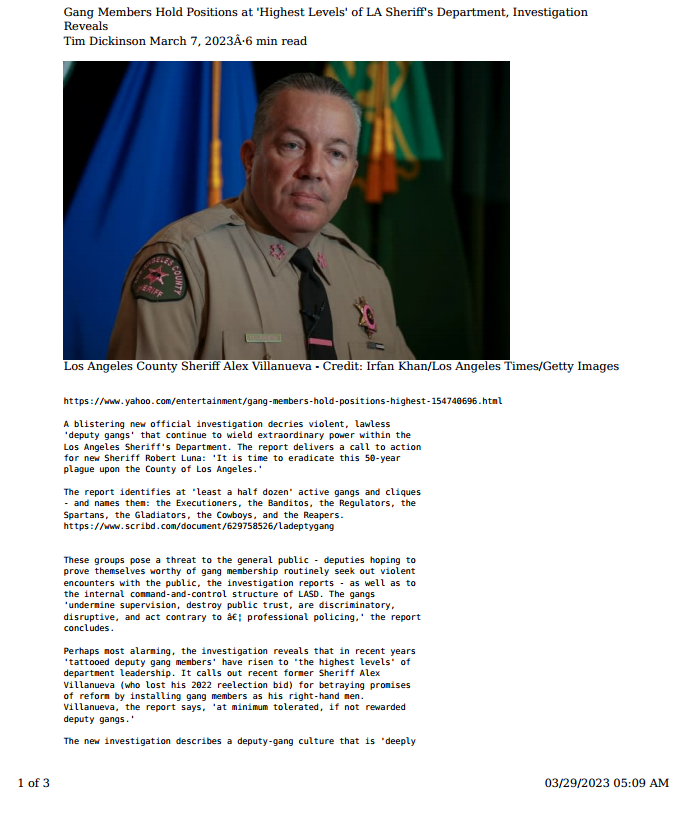 Gang Members Hold Positions at 'Highest Levels' of LA Sheriff's Department, Investigation Reveals
Tim Dickinson March 7, 2023Â·6 min read

Los Angeles County Sheriff Alex Villanueva - Credit: Irfan Khan/Los Angeles Times/Getty Images

https://www.yahoo.com/entertainment/gang-members-hold-positions-highest-154740696.html

A blistering new official investigation decries violent, lawless 'deputy gangs' that continue to wield extraordinary power within the Los Angeles Sheriff's Department. The report delivers a call to action for new Sheriff Robert Luna: 'It is time to eradicate this 50-year plague upon the County of Los Angeles.'

The report identifies at 'least a half dozen' active gangs and cliques - and names them: the Executioners, the Banditos, the Regulators, the Spartans, the Gladiators, the Cowboys, and the Reapers.
https://www.scribd.com/document/629758526/ladeptygang

These groups pose a threat to the general public - deputies hoping to prove themselves worthy of gang membership routinely seek out violent encounters with the public, the investigation reports - as well as to the internal command-and-control structure of LASD. The gangs 'undermine supervision, destroy public trust, are discriminatory, disruptive, and act contrary to â€¦ professional policing,' the report concludes.

Perhaps most alarming, the investigation reveals that in recent years 'tattooed deputy gang members' have risen to 'the highest levels' of department leadership. It calls out recent former Sheriff Alex Villanueva (who lost his 2022 reelection bid) for betraying promises of reform by installing gang members as his right-hand men. Villanueva, the report says, 'at minimum tolerated, if not rewarded deputy gangs.'

The new investigation describes a deputy-gang culture that is 'deeply

1 of 3

03/29/2023 05:09 AM